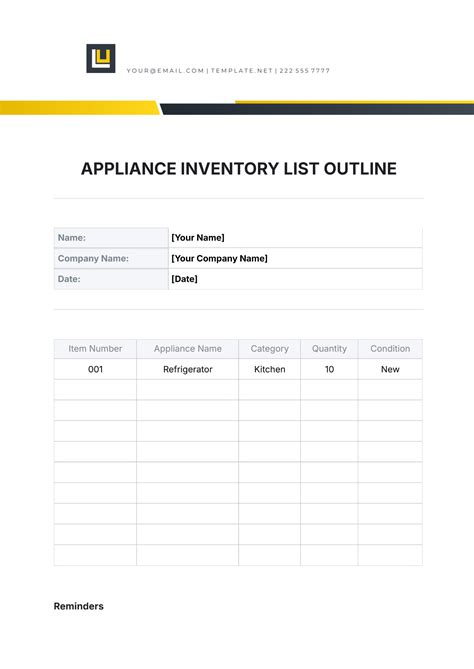 YOUR@EMAIL.COM | TEMPLATE.NET | 222 555 7777

APPLIANCE INVENTORY LIST OUTLINE

| Name: | [Your Name] |
|---|---|
| Company Name: | [Your Company Name] |
| Date: | [Date] |

| Item Number | Appliance Name | Category | Quantity | Condition |
|---|---|---|---|---|
| 001 | Refrigerator | Kitchen | 10 | New |
| | | | | |
| | | | | |
| | | | | |
| | | | | |
| | | | | |
| | | | | |
| | | | | |
| | | | | |
| | | | | |

Reminders